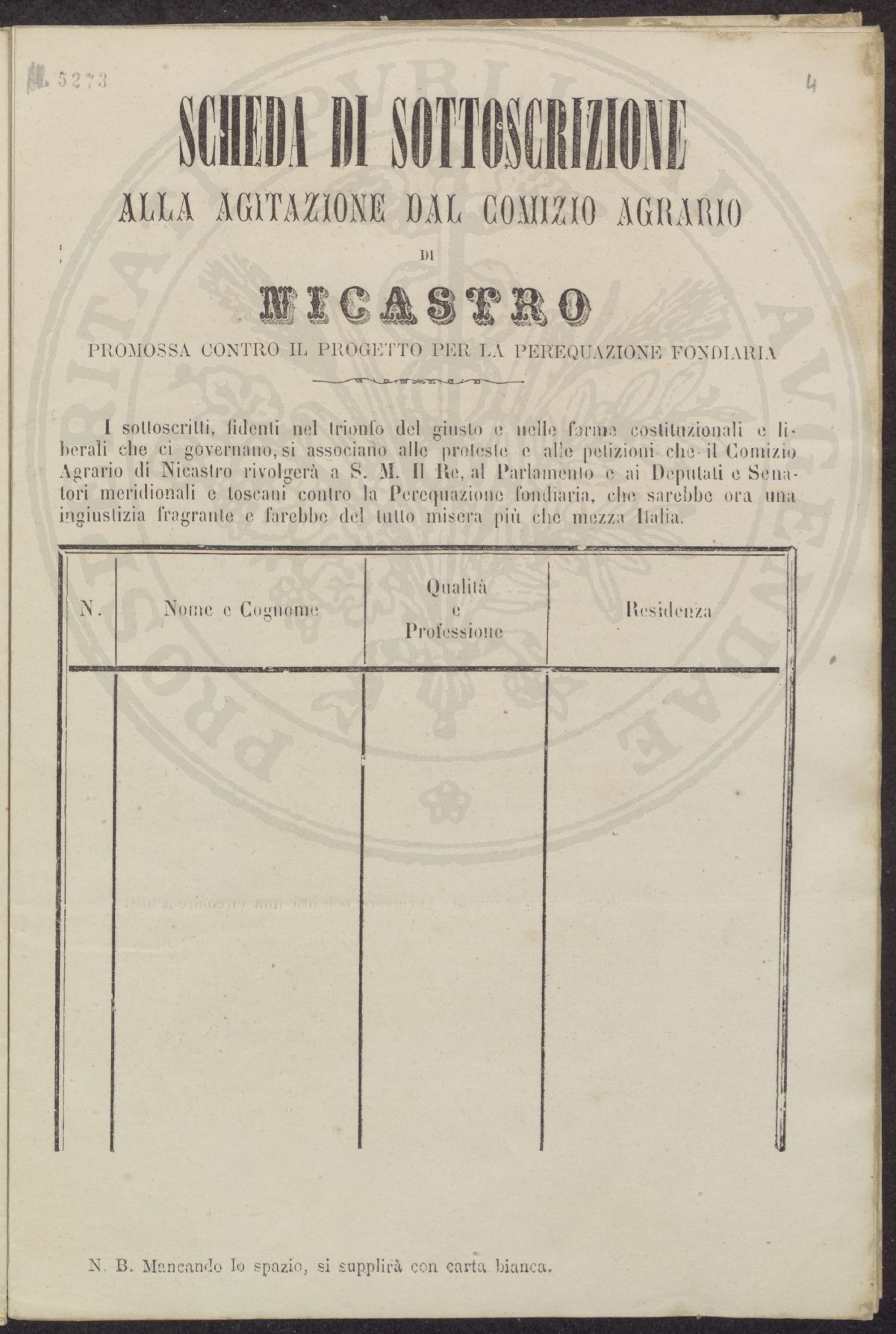 M. 5273

4

SCHEDA DI SOTTOSCRIZIONE
ALLA AGITAZIONE DAL COMIZIO AGRARIO
DI
NICASTRO
PROMOSSA CONTRO IL PROGETTO PER LA PEREQUAZIONE FONDIARIA

I sottoscritti, fidenti nel trionfo del giusto e nelle forme costituzionali e liberali che ci governano, si associano alle proteste e alle petizioni che il Comizio Agrario di Nicastro rivolgerà a S. M. Il Re, al Parlamento e ai Deputati e Senatori meridionali e toscani contro la Perequazione fondiaria, che sarebbe ora una ingiustizia fragrante e farebbe del tutto misera più che mezza Italia.

| N. | Nome e Cognome | Qualità e Professione | Residenza |
|---|---|---|---|
| | | | |

N. B. Mancando lo spazio, si supplirà con carta bianca.